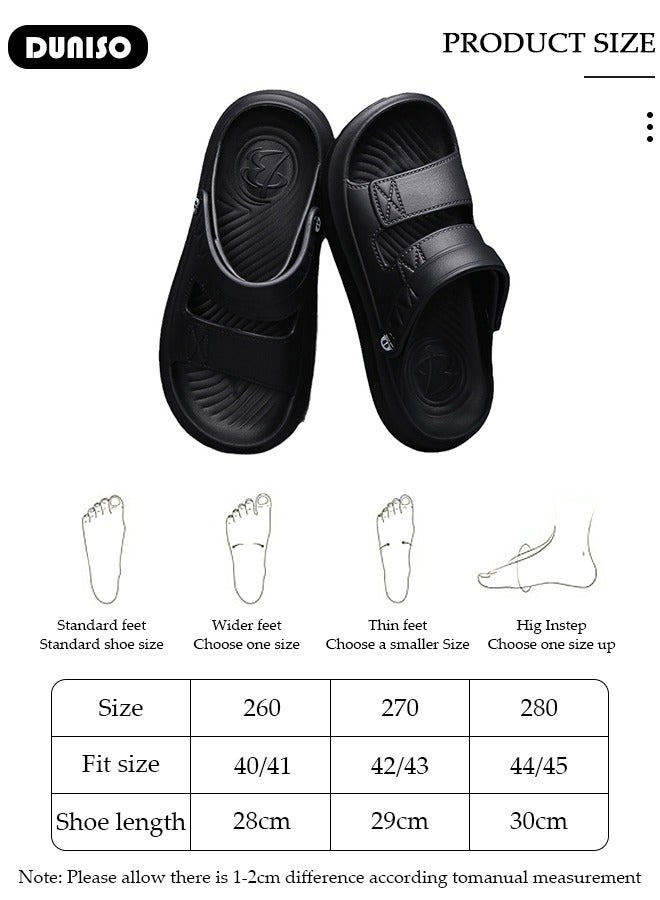 DUNISO

PRODUCT SIZE

Standard feet
Standard shoe size

Wider feet
Choose one size

Thin feet
Choose a smaller Size

Hig Instep
Choose one size up

| Size | 260 | 270 | 280 |
|---|---|---|---|
| Fit size | 40/41 | 42/43 | 44/45 |
| Shoe length | 28cm | 29cm | 30cm |

Note: Please allow there is 1-2cm difference according tomanual measurement